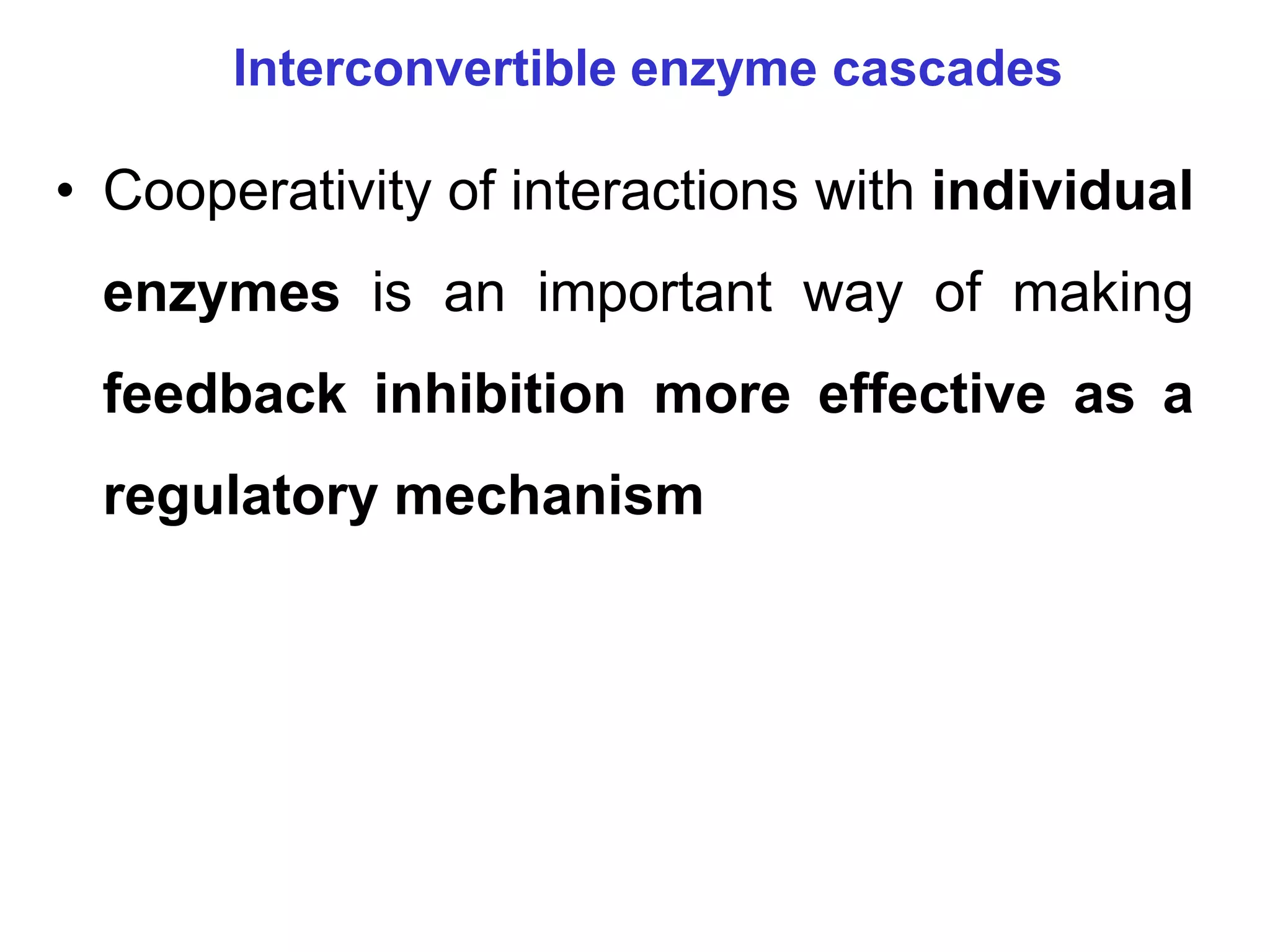 Interconvertible enzyme cascades

• Cooperativity of interactions with individual enzymes is an important way of making feedback inhibition more effective as a regulatory mechanism